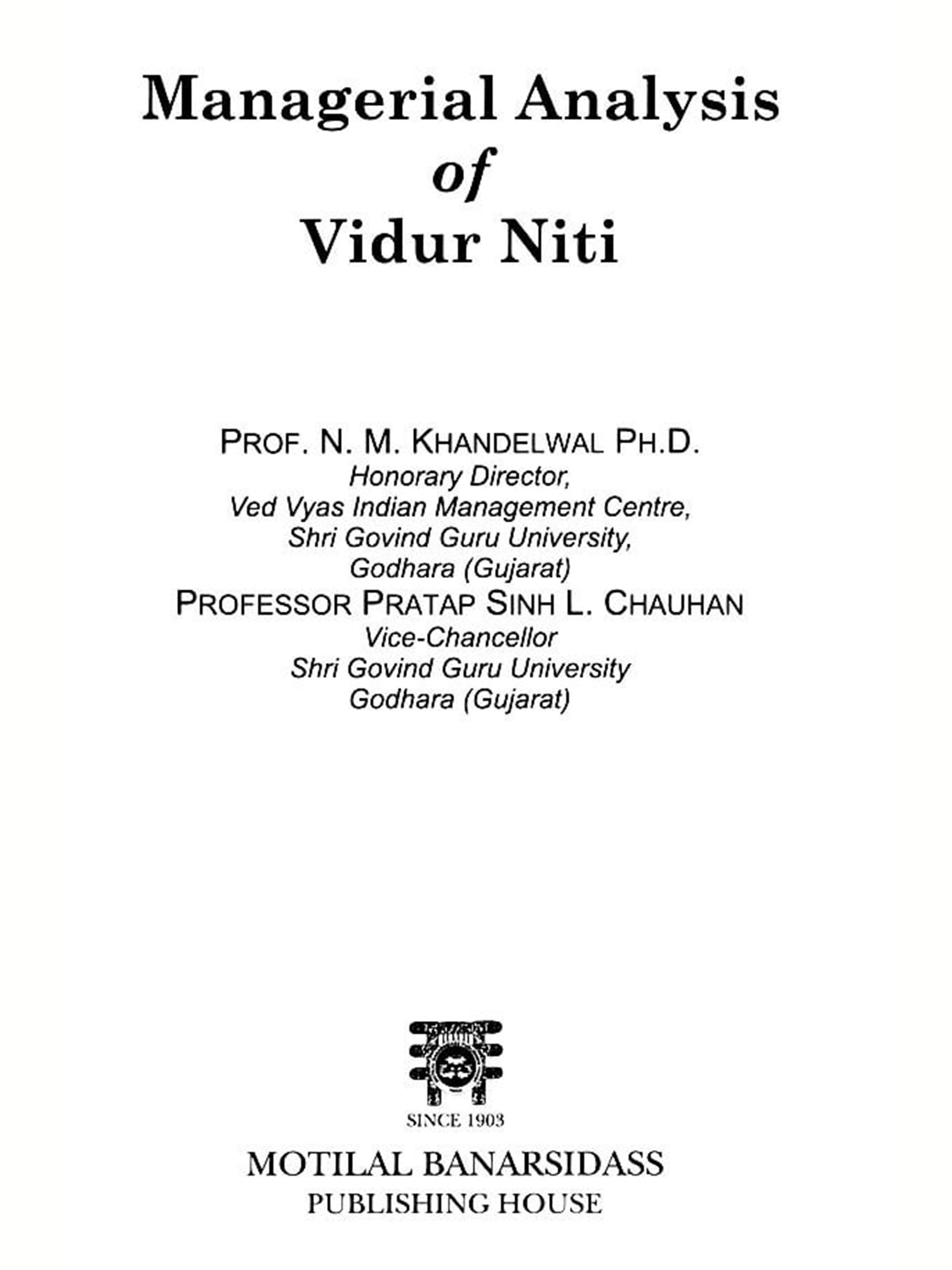 Managerial Analysis
of
Vidur Niti

PROF. N. M. KHANDELWAL PH.D.
Honorary Director,
Ved Vyas Indian Management Centre,
Shri Govind Guru University,
Godhara (Gujarat)
PROFESSOR PRATAP SINH L. CHAUHAN
Vice-Chancellor
Shri Govind Guru University
Godhara (Gujarat)

SINCE 1903
MOTILAL BANARSIDASS
PUBLISHING HOUSE